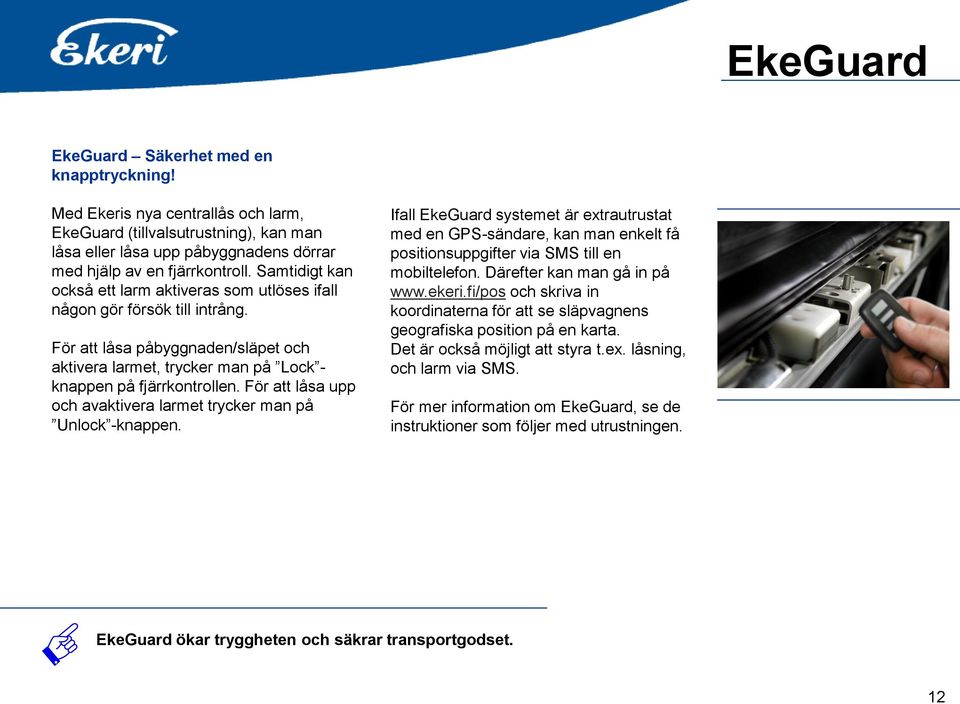 Ekeri

EkeGuard

EkeGuard – Säkerhet med en knapptryckning!

Med Ekeris nya centrallås och larm, EkeGuard (tillvalsutrustning), kan man låsa eller låsa upp påbyggnadens dörrar med hjälp av en fjärrkontroll. Samtidigt kan också ett larm aktiveras som utlöses ifall någon gör försök till intrång.

För att låsa påbyggnaden/släpet och aktivera larmet, trycker man på ”Lock”-knappen på fjärrkontrollen. För att låsa upp och avaktivera larmet trycker man på ”Unlock”-knappen.

Ifall EkeGuard systemet är extrautrustat med en GPS-sändare, kan man enkelt få positionsuppgifter via SMS till en mobiltelefon. Därefter kan man gå in på www.ekeri.fi/pos och skriva in koordinaterna för att se släpvagnens geografiska position på en karta.
Det är också möjligt att styra t.ex. låsning, och larm via SMS.

För mer information om EkeGuard, se de instruktioner som följer med utrustningen.

EkeGuard ökar tryggheten och säkrar transportgodset.

12